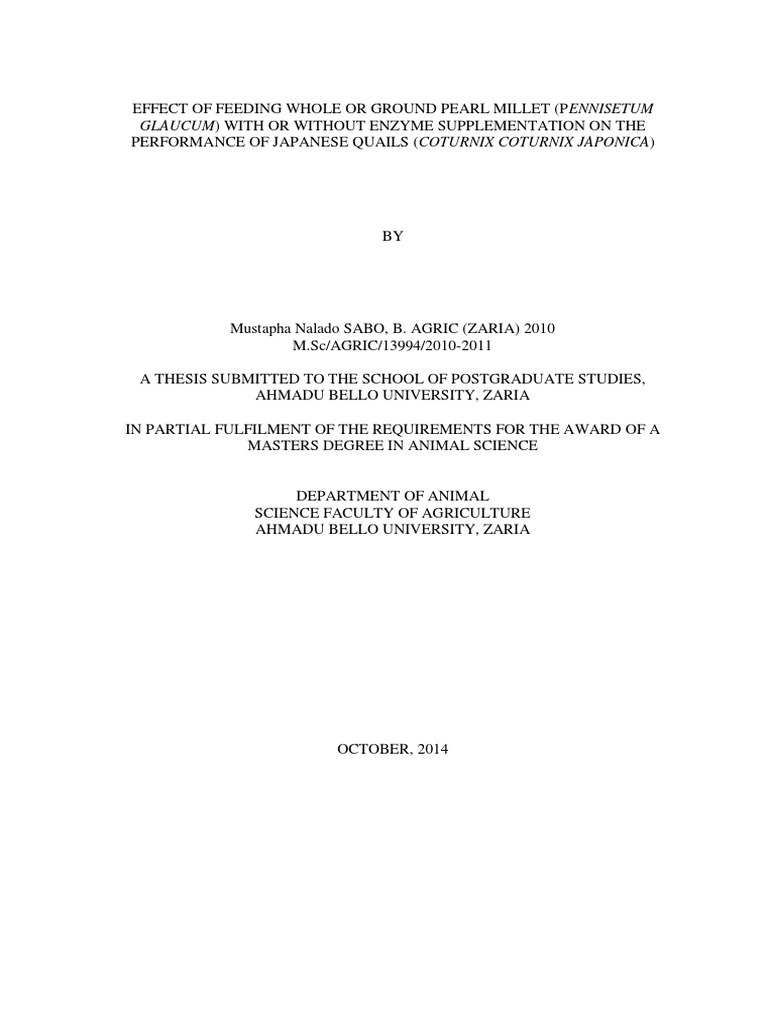 EFFECT OF FEEDING WHOLE OR GROUND PEARL MILLET (PENNISETUM GLAUCUM) WITH OR WITHOUT ENZYME SUPPLEMENTATION ON THE PERFORMANCE OF JAPANESE QUAILS (COTURNIX COTURNIX JAPONICA)

BY

Mustapha Nalado SABO, B. AGRIC (ZARIA) 2010
M.Sc/AGRIC/13994/2010-2011

A THESIS SUBMITTED TO THE SCHOOL OF POSTGRADUATE STUDIES, AHMADU BELLO UNIVERSITY, ZARIA

IN PARTIAL FULFILMENT OF THE REQUIREMENTS FOR THE AWARD OF A MASTERS DEGREE IN ANIMAL SCIENCE

DEPARTMENT OF ANIMAL
SCIENCE FACULTY OF AGRICULTURE
AHMADU BELLO UNIVERSITY, ZARIA

OCTOBER, 2014